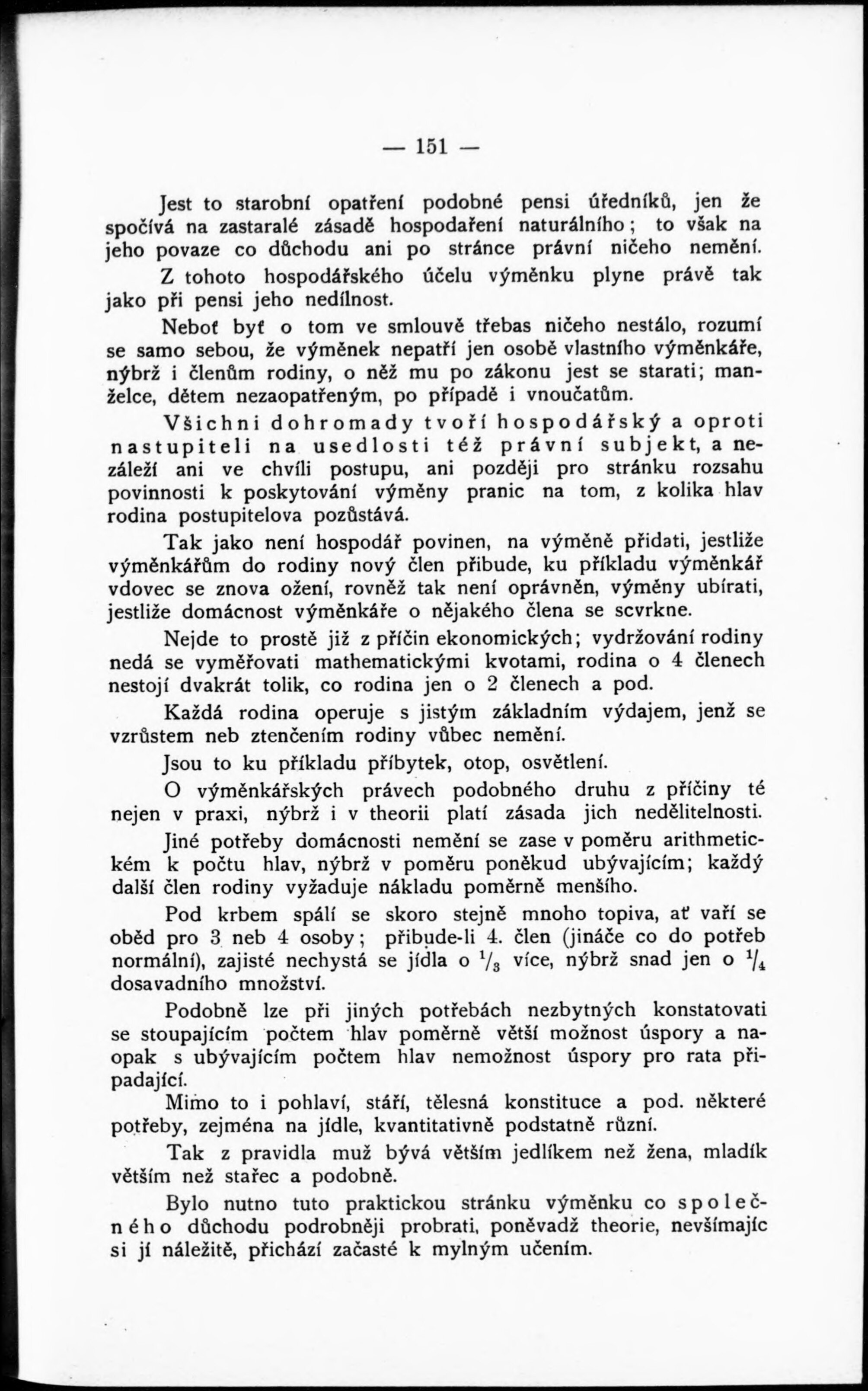 — 151 —

Jest to starobní opatření podobné pensi úředníků, jen že spočívá na zastaralé zásadě hospodaření naturálního; to však na jeho povaze co důchodu ani po stránce právní ničeho nemění.

Z tohoto hospodářského účelu výměnku plyne právě tak jako při pensi jeho nedílnost.

Neboť byť o tom ve smlouvě třebas ničeho nestálo, rozumí se samo sebou, že výměnek nepatří jen osobě vlastního výměnkáře, nýbrž i členům rodiny, o něž mu po zákonu jest se starati; manželce, dětem nezaopatřeným, po případě i vnoučatům.

Všichni dohromady tvoří hospodářský a oproti nastupiteli na usedlosti též právní subjekt, a nezáleží ani ve chvíli postupu, ani později pro stránku rozsahu povinnosti k poskytování výměny pranic na tom, z kolika hlav rodina postupitelova pozůstává.

Tak jako není hospodář povinen, na výměně přidati, jestliže výměnkářům do rodiny nový člen přibude, ku příkladu výměnkář vdovec se znova ožení, rovněž tak není oprávněn, výměny ubírati, jestliže domácnost výměnkáře o nějakého člena se scvrkne.

Nejde to prostě již z příčin ekonomických; vydržování rodiny nedá se vyměřovati mathematickými kvotami, rodina o 4 členech nestojí dvakrát tolik, co rodina jen o 2 členech a pod.

Každá rodina operuje s jistým základním výdajem, jenž se vzrůstem neb ztenčením rodiny vůbec nemění.

Jsou to ku příkladu příbytek, otop, osvětlení.

O výměnkářských právech podobného druhu z příčiny té nejen v praxi, nýbrž i v theorii platí zásada jich nedělitelnosti.

Jiné potřeby domácnosti nemění se zase v poměru arithmetickém k počtu hlav, nýbrž v poměru poněkud ubývajícím; každý další člen rodiny vyžaduje nákladu poměrně menšího.

Pod krbem spálí se skoro stejně mnoho topiva, ať vaří se oběd pro 3 neb 4 osoby; přibude-li 4. člen (jináče co do potřeb normální), zajisté nechystá se jídla o $\frac{1}{3}$ více, nýbrž snad jen o $\frac{1}{4}$ dosavadního množství.

Podobně lze při jiných potřebách nezbytných konstatovati se stoupajícím počtem hlav poměrně větší možnost úspory a naopak s ubývajícím počtem hlav nemožnost úspory pro rata připadající.

Mimo to i pohlaví, stáří, tělesná konstituce a pod. některé potřeby, zejména na jídle, kvantitativně podstatně různí.

Tak z pravidla muž bývá větším jedlíkem než žena, mladík větším než stařec a podobně.

Bylo nutno tuto praktickou stránku výměnku co společného důchodu podrobněji probrati, poněvadž theorie, nevšímajíc si jí náležitě, přichází začasté k mylným učením.